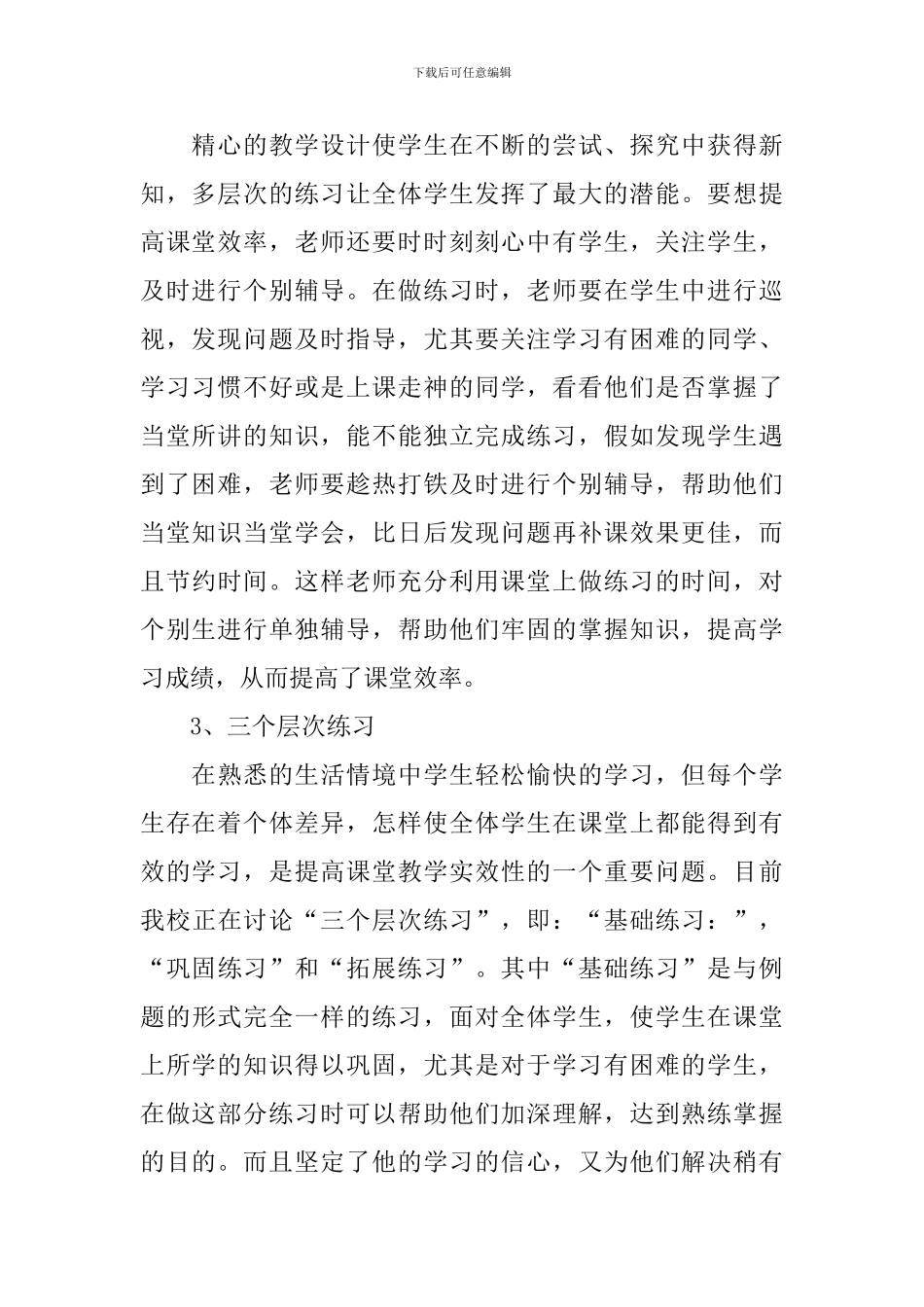 下载后可任意编辑

精心的教学设计使学生在不断的尝试、探究中获得新知，多层次的练习让全体学生发挥了最大的潜能。要想提高课堂效率，老师还要时时刻刻心中有学生，关注学生，及时进行个别辅导。在做练习时，老师要在学生中进行巡视，发现问题及时指导，尤其要关注学习有困难的同学、学习习惯不好或是上课走神的同学，看看他们是否掌握了当堂所讲的知识，能不能独立完成练习，假如发现学生遇到了困难，老师要趁热打铁及时进行个别辅导，帮助他们当堂知识当堂学会，比日后发现问题再补课效果更佳，而且节约时间。这样老师充分利用课堂上做练习的时间，对个别生进行单独辅导，帮助他们牢固的掌握知识，提高学习成绩，从而提高了课堂效率。

3、三个层次练习

在熟悉的生活情境中学生轻松愉快的学习，但每个学生存在着个体差异，怎样使全体学生在课堂上都能得到有效的学习，是提高课堂教学实效性的一个重要问题。目前我校正在讨论“三个层次练习”，即：“基础练习：”，“巩固练习”和“拓展练习”。其中“基础练习”是与例题的形式完全一样的练习，面对全体学生，使学生在课堂上所学的知识得以巩固，尤其是对于学习有困难的学生，在做这部分练习时可以帮助他们加深理解，达到熟练掌握的目的。而且坚定了他的学习的信心，又为他们解决稍有